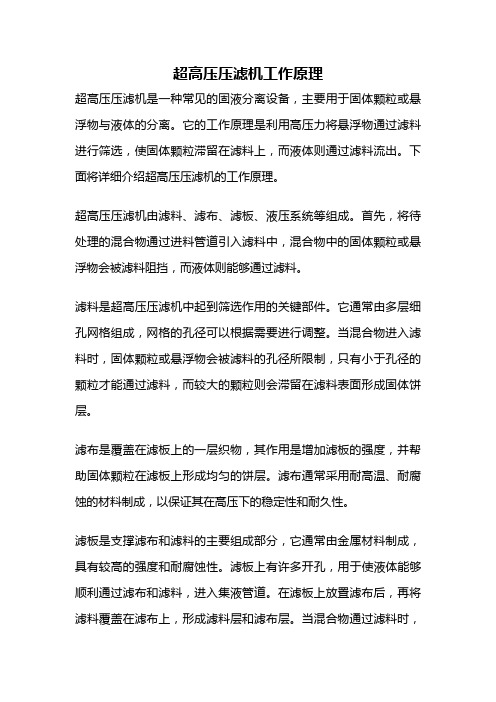 超高压压滤机工作原理

超高压压滤机是一种常见的固液分离设备，主要用于固体颗粒或悬浮物与液体的分离。它的工作原理是利用高压力将悬浮物通过滤料进行筛选，使固体颗粒滞留在滤料上，而液体则通过滤料流出。下面将详细介绍超高压压滤机的工作原理。

超高压压滤机由滤料、滤布、滤板、液压系统等组成。首先，将待处理的混合物通过进料管道引入滤料中，混合物中的固体颗粒或悬浮物会被滤料阻挡，而液体则能够通过滤料。

滤料是超高压压滤机中起到筛选作用的关键部件。它通常由多层细孔网格组成，网格的孔径可以根据需要进行调整。当混合物进入滤料时，固体颗粒或悬浮物会被滤料的孔径所限制，只有小于孔径的颗粒才能通过滤料，而较大的颗粒则会滞留在滤料表面形成固体饼层。

滤布是覆盖在滤板上的一层织物，其作用是增加滤板的强度，并帮助固体颗粒在滤板上形成均匀的饼层。滤布通常采用耐高温、耐腐蚀的材料制成，以保证其在高压下的稳定性和耐久性。

滤板是支撑滤布和滤料的主要组成部分，它通常由金属材料制成，具有较高的强度和耐腐蚀性。滤板上有许多开孔，用于使液体能够顺利通过滤布和滤料，进入集液管道。在滤板上放置滤布后，再将滤料覆盖在滤布上，形成滤料层和滤布层。当混合物通过滤料时，